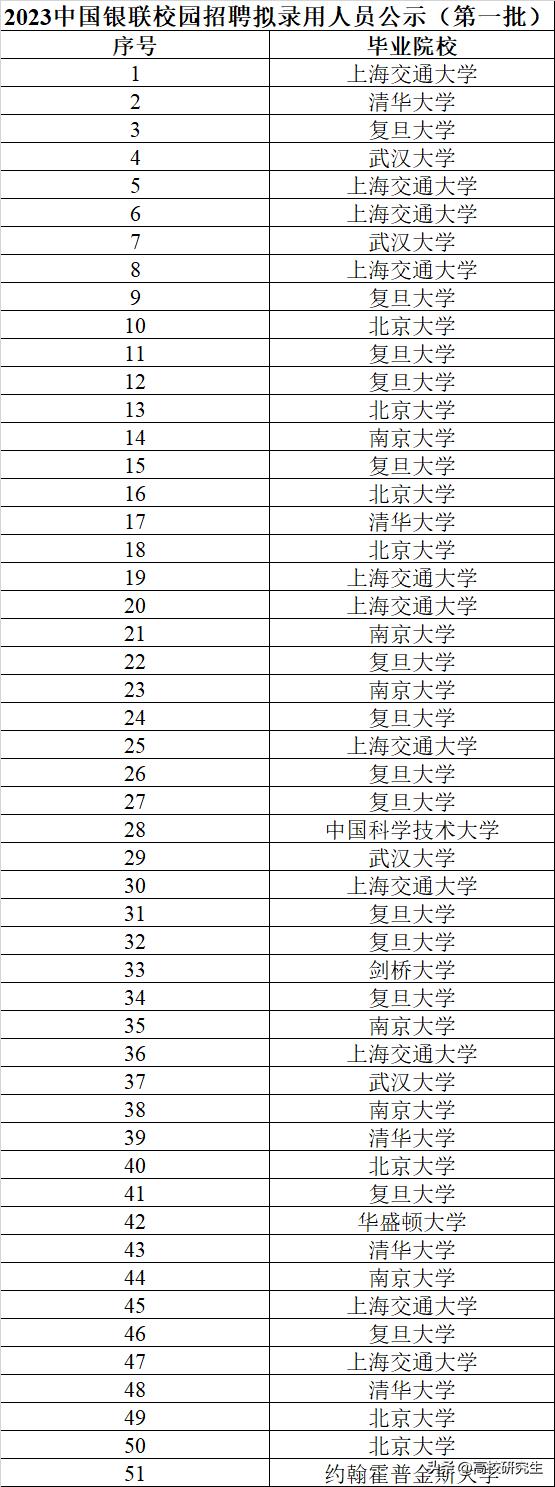 2023中国银联校园招聘拟录用人员公示（第一批）

| 序号 | 毕业院校 |
|---|---|
| 1 | 上海交通大学 |
| 2 | 清华大学 |
| 3 | 复旦大学 |
| 4 | 武汉大学 |
| 5 | 上海交通大学 |
| 6 | 上海交通大学 |
| 7 | 武汉大学 |
| 8 | 上海交通大学 |
| 9 | 复旦大学 |
| 10 | 北京大学 |
| 11 | 复旦大学 |
| 12 | 复旦大学 |
| 13 | 北京大学 |
| 14 | 南京大学 |
| 15 | 复旦大学 |
| 16 | 北京大学 |
| 17 | 清华大学 |
| 18 | 北京大学 |
| 19 | 上海交通大学 |
| 20 | 上海交通大学 |
| 21 | 南京大学 |
| 22 | 复旦大学 |
| 23 | 南京大学 |
| 24 | 复旦大学 |
| 25 | 上海交通大学 |
| 26 | 复旦大学 |
| 27 | 复旦大学 |
| 28 | 中国科学技术大学 |
| 29 | 武汉大学 |
| 30 | 上海交通大学 |
| 31 | 复旦大学 |
| 32 | 复旦大学 |
| 33 | 剑桥大学 |
| 34 | 复旦大学 |
| 35 | 南京大学 |
| 36 | 上海交通大学 |
| 37 | 武汉大学 |
| 38 | 南京大学 |
| 39 | 清华大学 |
| 40 | 北京大学 |
| 41 | 复旦大学 |
| 42 | 华盛顿大学 |
| 43 | 清华大学 |
| 44 | 南京大学 |
| 45 | 上海交通大学 |
| 46 | 复旦大学 |
| 47 | 上海交通大学 |
| 48 | 清华大学 |
| 49 | 北京大学 |
| 50 | 北京大学 |
| 51 | 约翰霍普金斯大学 |

头条 @高校研究生